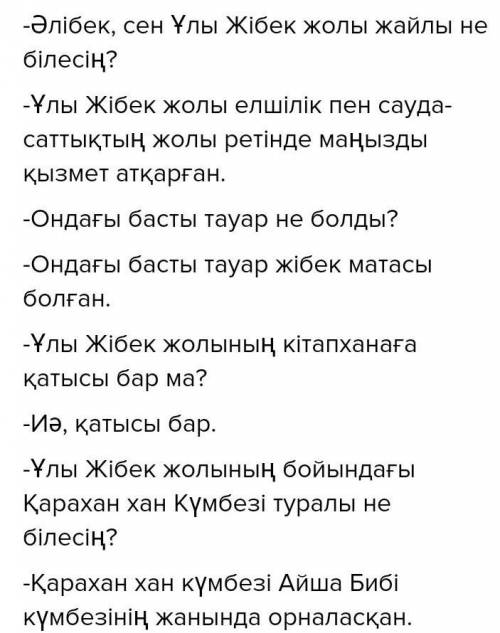 -Әлібек, сен Ұлы Жібек жолы жайлы не білесің?

-Ұлы Жібек жолы елшілік пен сауда-саттықтың жолы ретінде маңызды қызмет атқарған.

-Ондағы басты тауар не болды?

-Ондағы басты тауар жібек матасы болған.

-Ұлы Жібек жолының кітапханаға қатысы бар ма?

-Иә, қатысы бар.

-Ұлы Жібек жолының бойындағы Қарахан хан Күмбезі туралы не білесің?

-Қарахан хан күмбезі Айша Бибі күмбезінің жанында орналасқан.